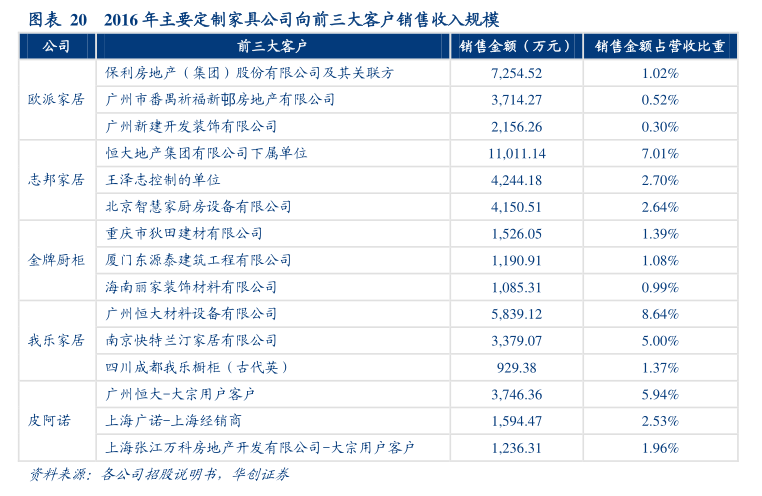 图表20 2016年主要定制家具公司向前三大客户销售收入规模

| 公司 | 前三大客户 | 销售金额（万元） | 销售金额占营收比重 |
|---|---|---|---|
| 欧派家居 | 保利房地产（集团）股份有限公司及其关联方 | 7,254.52 | 1.02% |
| | 广州市番禺祈福新邨房地产有限公司 | 3,714.27 | 0.52% |
| | 广州新建开发装饰有限公司 | 2,156.26 | 0.30% |
| 志邦家居 | 恒大地产集团有限公司下属单位 | 11,011.14 | 7.01% |
| | 王泽志控制的单位 | 4,244.18 | 2.70% |
| | 北京智慧家厨房设备有限公司 | 4,150.51 | 2.64% |
| 金牌厨柜 | 重庆市狄田建材有限公司 | 1,526.05 | 1.39% |
| | 厦门东源泰建筑工程有限公司 | 1,190.91 | 1.08% |
| | 海南丽家装饰材料有限公司 | 1,085.31 | 0.99% |
| 我乐家居 | 广州恒大材料设备有限公司 | 5,839.12 | 8.64% |
| | 南京快特兰汀家居有限公司 | 3,379.07 | 5.00% |
| | 四川成都我乐橱柜（古代英） | 929.38 | 1.37% |
| 皮阿诺 | 广州恒大-大宗用户客户 | 3,746.36 | 5.94% |
| | 上海广诺-上海经销商 | 1,594.47 | 2.53% |
| | 上海张江万科房地产开发有限公司-大宗用户客户 | 1,236.31 | 1.96% |

资料来源：各公司招股说明书，华创证券